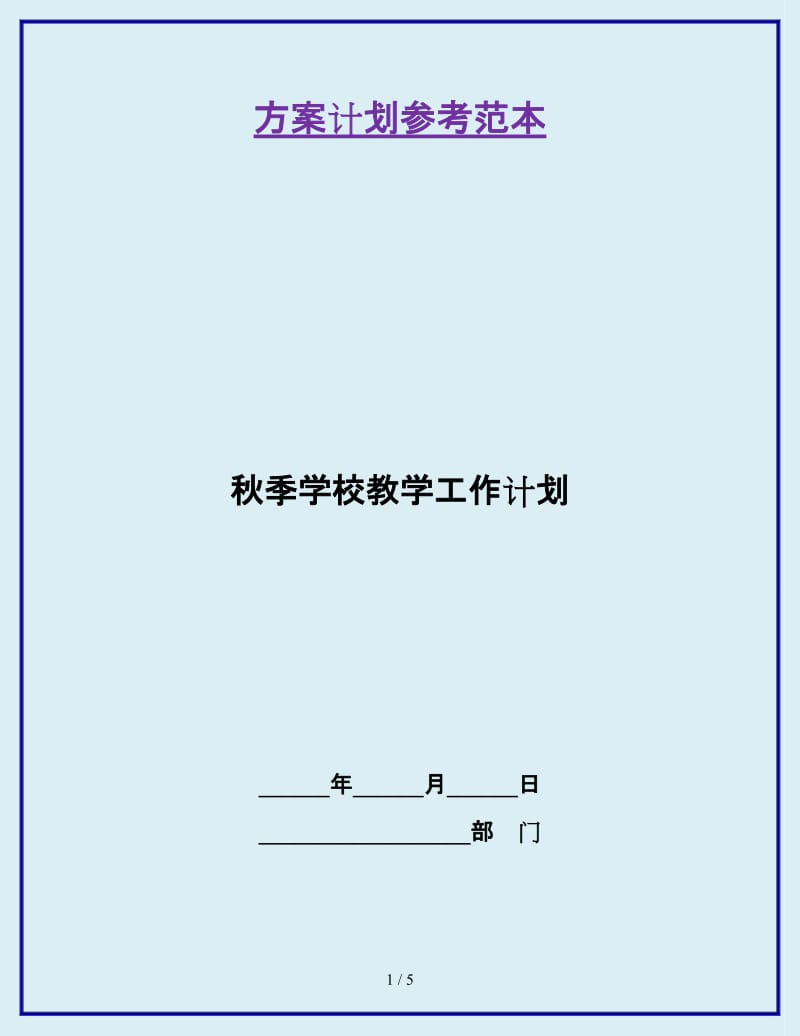 方案计划参考范本

秋季学校教学工作计划

______年______月______日

__________________部　门

1 / 5